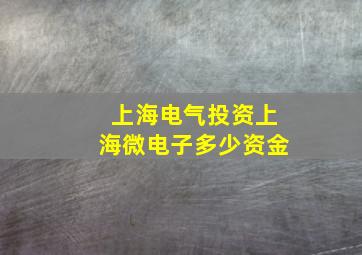 上海电气投资上海微电子多少资金